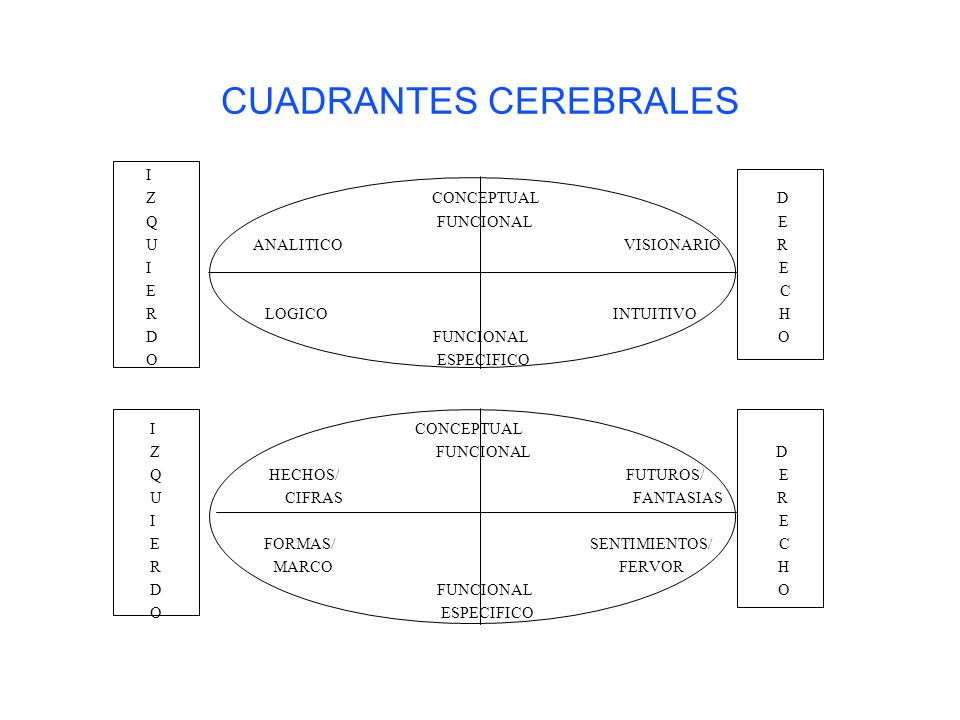 CUADRANTES CEREBRALES

I
Z
Q
U
I
E
R
D
O

CONCEPTUAL
FUNCIONAL

ANALITICO

VISIONARIO

LOGICO

INTUITIVO

FUNCIONAL
ESPECIFICO

D
E
R
E
C
H
O

I
Z
Q
U
I
E
R
D
O

CONCEPTUAL
FUNCIONAL

HECHOS/
CIFRAS

FUTUROS/
FANTASIAS

FORMAS/
MARCO

SENTIMIENTOS/
FERVOR

FUNCIONAL
ESPECIFICO

D
E
R
E
C
H
O